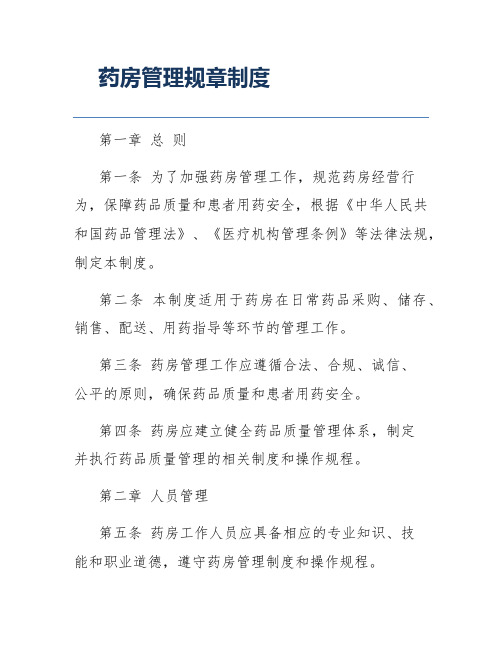 药房管理规章制度

第一章 总 则

第一条 为了加强药房管理工作，规范药房经营行为，保障药品质量和患者用药安全，根据《中华人民共和国药品管理法》、《医疗机构管理条例》等法律法规，制定本制度。

第二条 本制度适用于药房在日常药品采购、储存、销售、配送、用药指导等环节的管理工作。

第三条 药房管理工作应遵循合法、合规、诚信、公平的原则，确保药品质量和患者用药安全。

第四条 药房应建立健全药品质量管理体系，制定并执行药品质量管理的相关制度和操作规程。

第二章 人员管理

第五条 药房工作人员应具备相应的专业知识、技能和职业道德，遵守药房管理制度和操作规程。